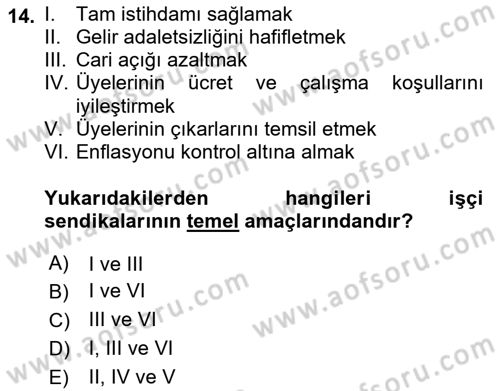 14. I. Tam istihdamı sağlamak
II. Gelir adaletsizliğini hafifletmek
III. Cari açığı azaltmak
IV. Üyelerinin ücret ve çalışma koşullarını iyileştirmek
V. Üyelerinin çıkarlarını temsil etmek
VI. Enflasyonu kontrol altına almak

Yukarıdakilerden hangileri işçi sendikalarının temel amaçlarındandır?

A) I ve III
B) I ve VI
C) III ve VI
D) I, III ve VI
E) II, IV ve V

www.aofsoru.com